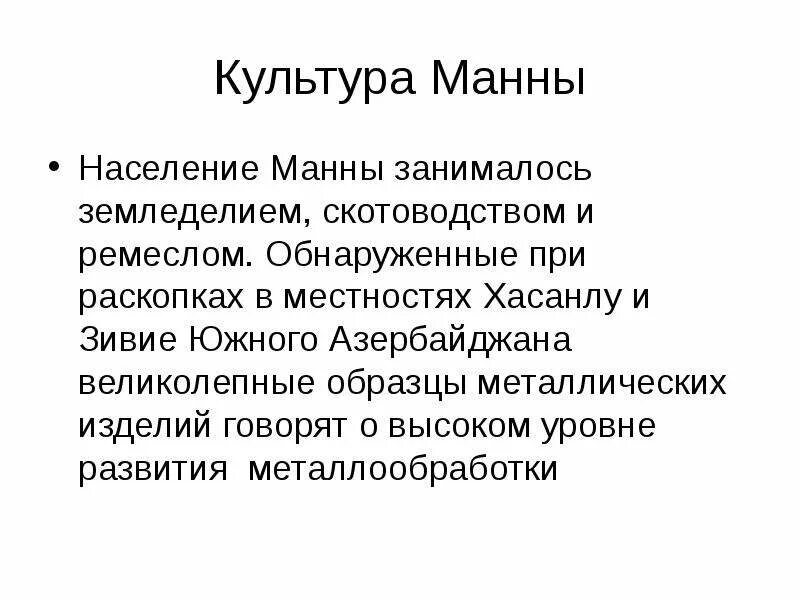 Культура Манны

• Население Манны занималось земледелием, скотоводством и ремеслом. Обнаруженные при раскопках в местностях Хасанлу и Зивие Южного Азербайджана великолепные образцы металлических изделий говорят о высоком уровне развития металлообработки